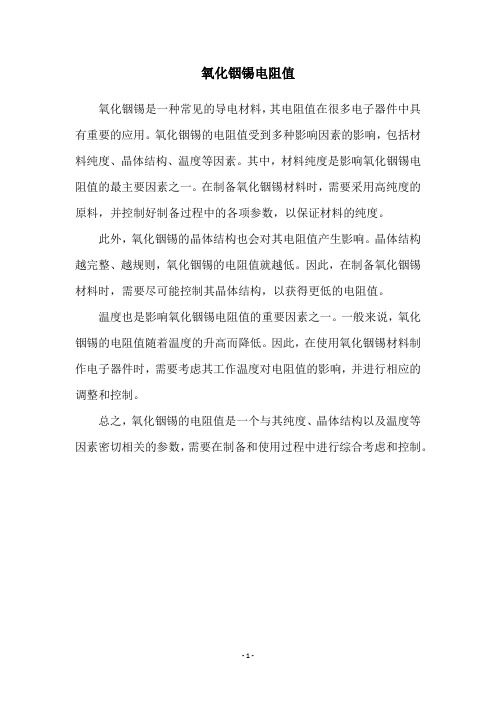 氧化铟锡电阻值

氧化铟锡是一种常见的导电材料，其电阻值在很多电子器件中具有重要的应用。氧化铟锡的电阻值受到多种影响因素的影响，包括材料纯度、晶体结构、温度等因素。其中，材料纯度是影响氧化铟锡电阻值的最主要因素之一。在制备氧化铟锡材料时，需要采用高纯度的原料，并控制好制备过程中的各项参数，以保证材料的纯度。

此外，氧化铟锡的晶体结构也会对其电阻值产生影响。晶体结构越完整、越规则，氧化铟锡的电阻值就越低。因此，在制备氧化铟锡材料时，需要尽可能控制其晶体结构，以获得更低的电阻值。

温度也是影响氧化铟锡电阻值的重要因素之一。一般来说，氧化铟锡的电阻值随着温度的升高而降低。因此，在使用氧化铟锡材料制作电子器件时，需要考虑其工作温度对电阻值的影响，并进行相应的调整和控制。

总之，氧化铟锡的电阻值是一个与其纯度、晶体结构以及温度等因素密切相关的参数，需要在制备和使用过程中进行综合考虑和控制。

- 1 -